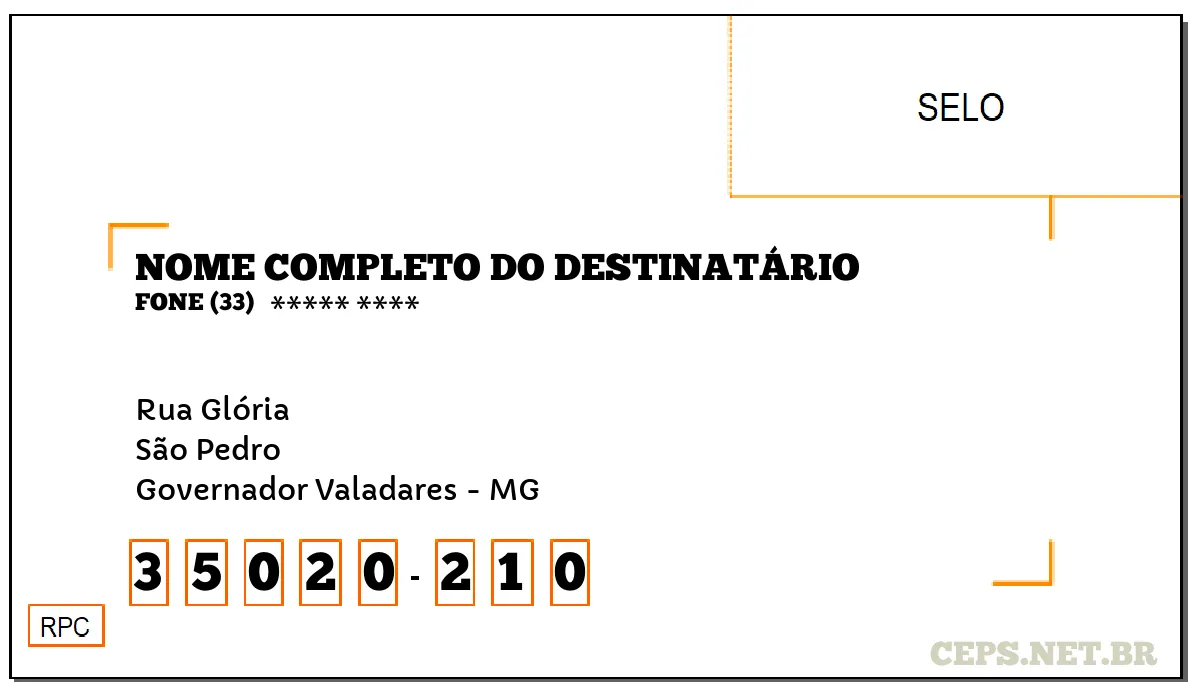 SELO

NOME COMPLETO DO DESTINATÁRIO
FONE (33) ***** ****

Rua Glória
São Pedro
Governador Valadares - MG

3 5 0 2 0 - 2 1 0

RPC

CEPS.NET.BR